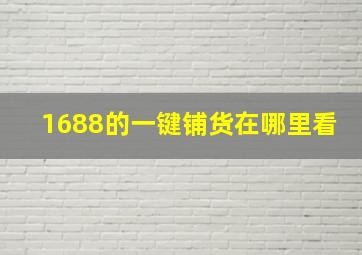 1688的一键铺货在哪里看